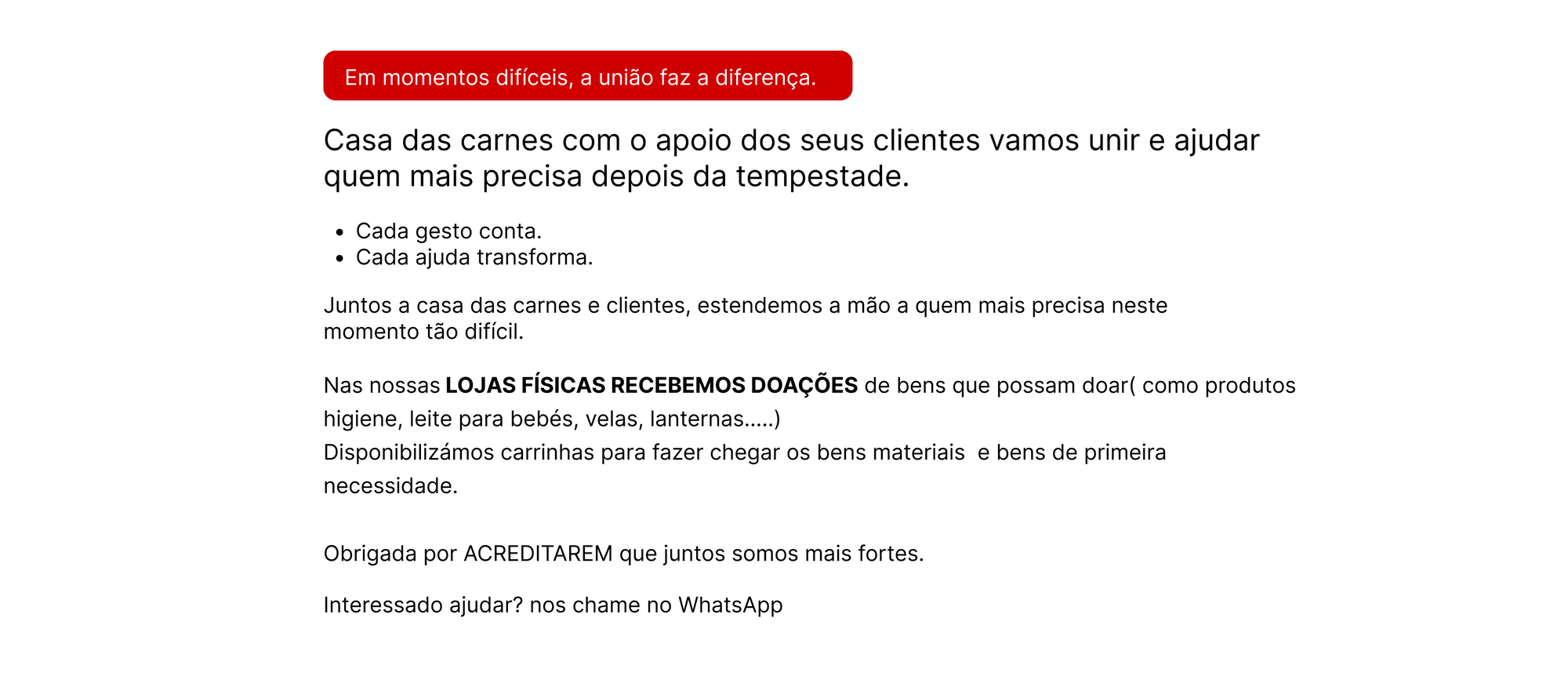 Em momentos difíceis, a união faz a diferença.

Casa das carnes com o apoio dos seus clientes vamos unir e ajudar quem mais precisa depois da tempestade.

• Cada gesto conta.
• Cada ajuda transforma.

Juntos a casa das carnes e clientes, estendemos a mão a quem mais precisa neste momento tão difícil.

Nas nossas LOJAS FÍSICAS RECEBEMOS DOAÇÕES de bens que possam doar( como produtos higiene, leite para bebés, velas, lanternas.....)
Disponibilizámos carrinhas para fazer chegar os bens materiais e bens de primeira necessidade.

Obrigada por ACREDITAREM que juntos somos mais fortes.

Interessado ajudar? nos chame no WhatsApp